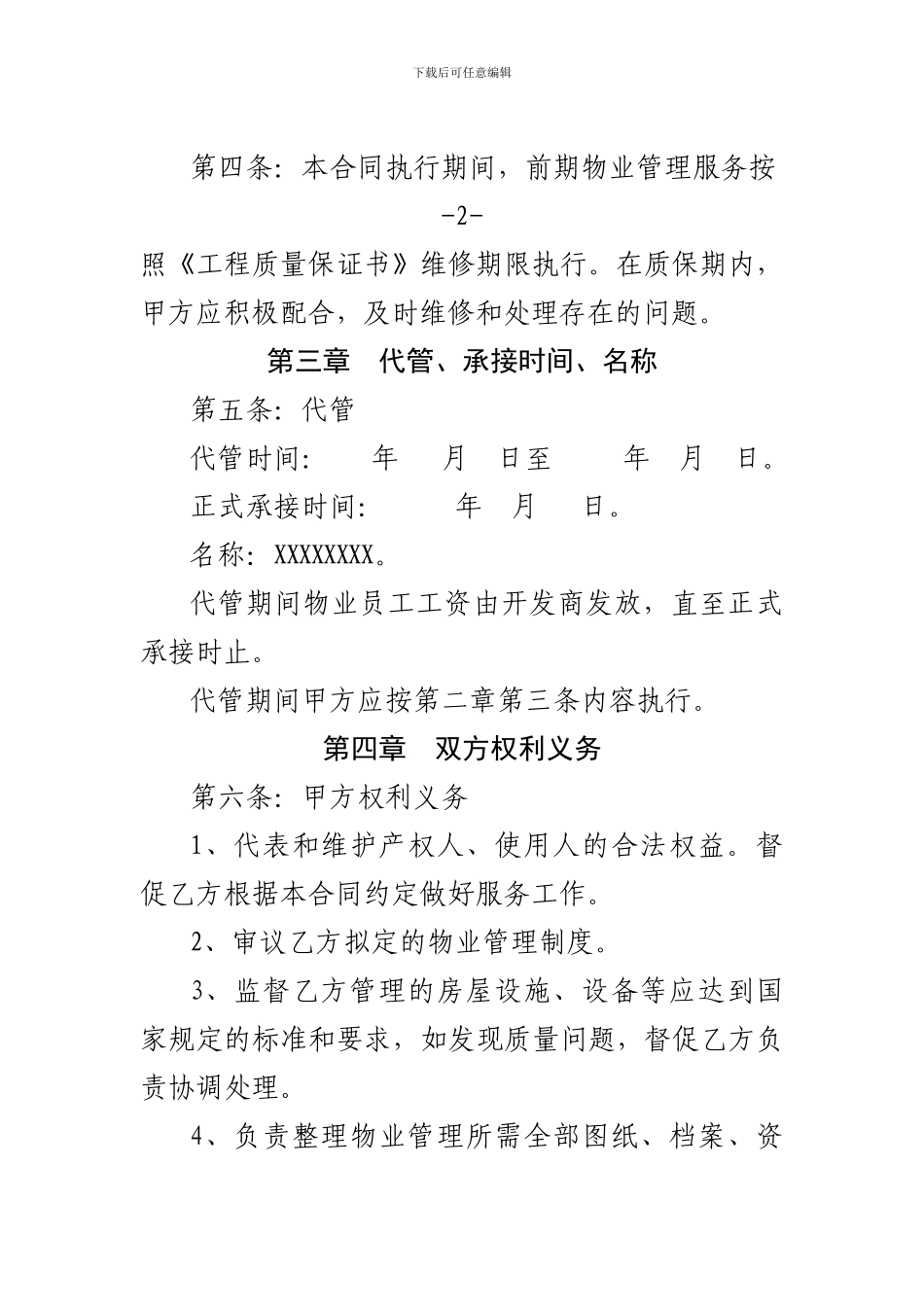 下载后可任意编辑

第四条：本合同执行期间，前期物业管理服务按

-2-

照《工程质量保证书》维修期限执行。在质保期内，甲方应积极配合，及时维修和处理存在的问题。

第三章 代管、承接时间、名称

第五条：代管

代管时间：　　年　　月　　日至　　　年　　月　　日。

正式承接时间：　　　年　　月　　日。

名称：XXXXXXXX。

代管期间物业员工工资由开发商发放，直至正式承接时止。

代管期间甲方应按第二章第三条内容执行。

第四章 双方权利义务

第六条：甲方权利义务

1、代表和维护产权人、使用人的合法权益。督促乙方根据本合同约定做好服务工作。

2、审议乙方拟定的物业管理制度。

3、监督乙方管理的房屋设施、设备等应达到国家规定的标准和要求，如发现质量问题，督促乙方负责协调处理。

4、负责整理物业管理所需全部图纸、档案、资